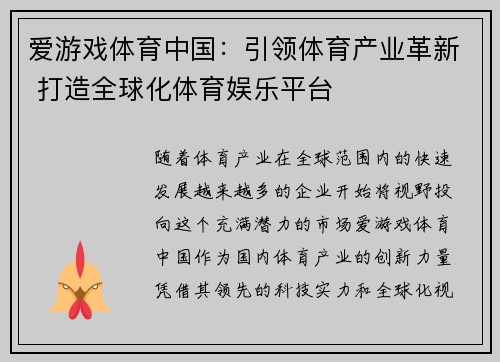 爱游戏体育中国：引领体育产业革新 打造全球化体育娱乐平台

随着体育产业在全球范围内的快速发展越来越多的企业开始将视野投向这个充满潜力的市场爱游戏体育中国作为国内体育产业的创新力量凭借其领先的科技实力和全球化视